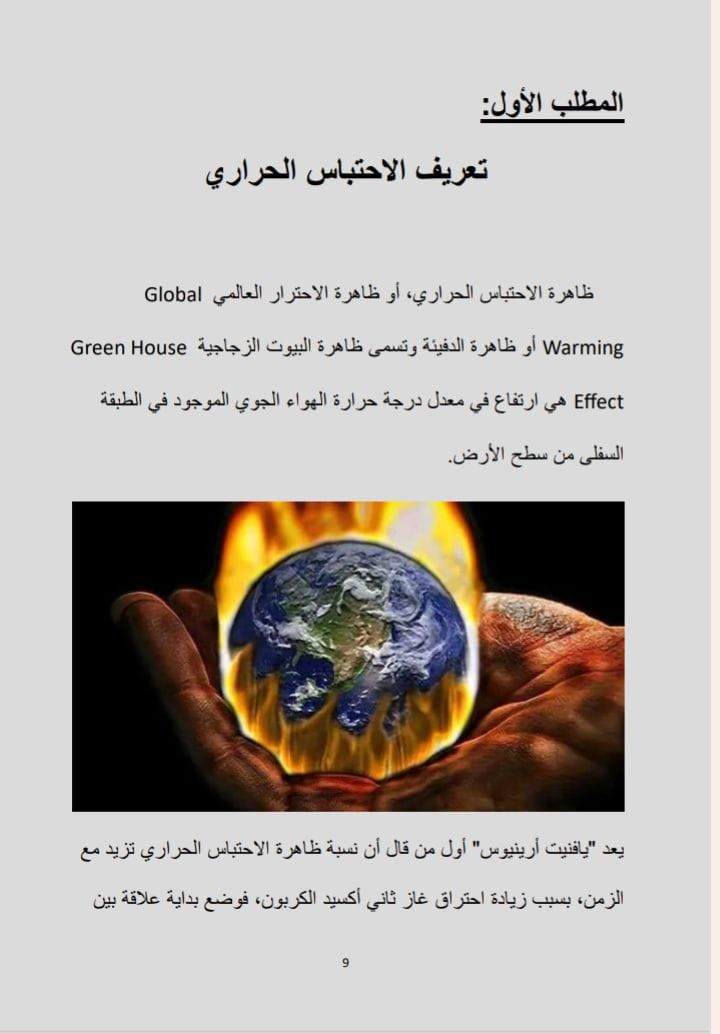 المطلب الأول:

تعريف الاحتباس الحراري

ظاهرة الاحتباس الحراري، أو ظاهرة الاحترار العالمي Global Warming أو ظاهرة الدفيئة وتسمى ظاهرة البيوت الزجاجية Green House Effect هي ارتفاع في معدل درجة حرارة الهواء الجوي الموجود في الطبقة السفلى من سطح الأرض.

يعد "يافنيت أرينيوس" أول من قال أن نسبة ظاهرة الاحتباس الحراري تزيد مع الزمن، بسبب زيادة احتراق غاز ثاني أكسيد الكربون، فوضع بداية علاقة بين

9